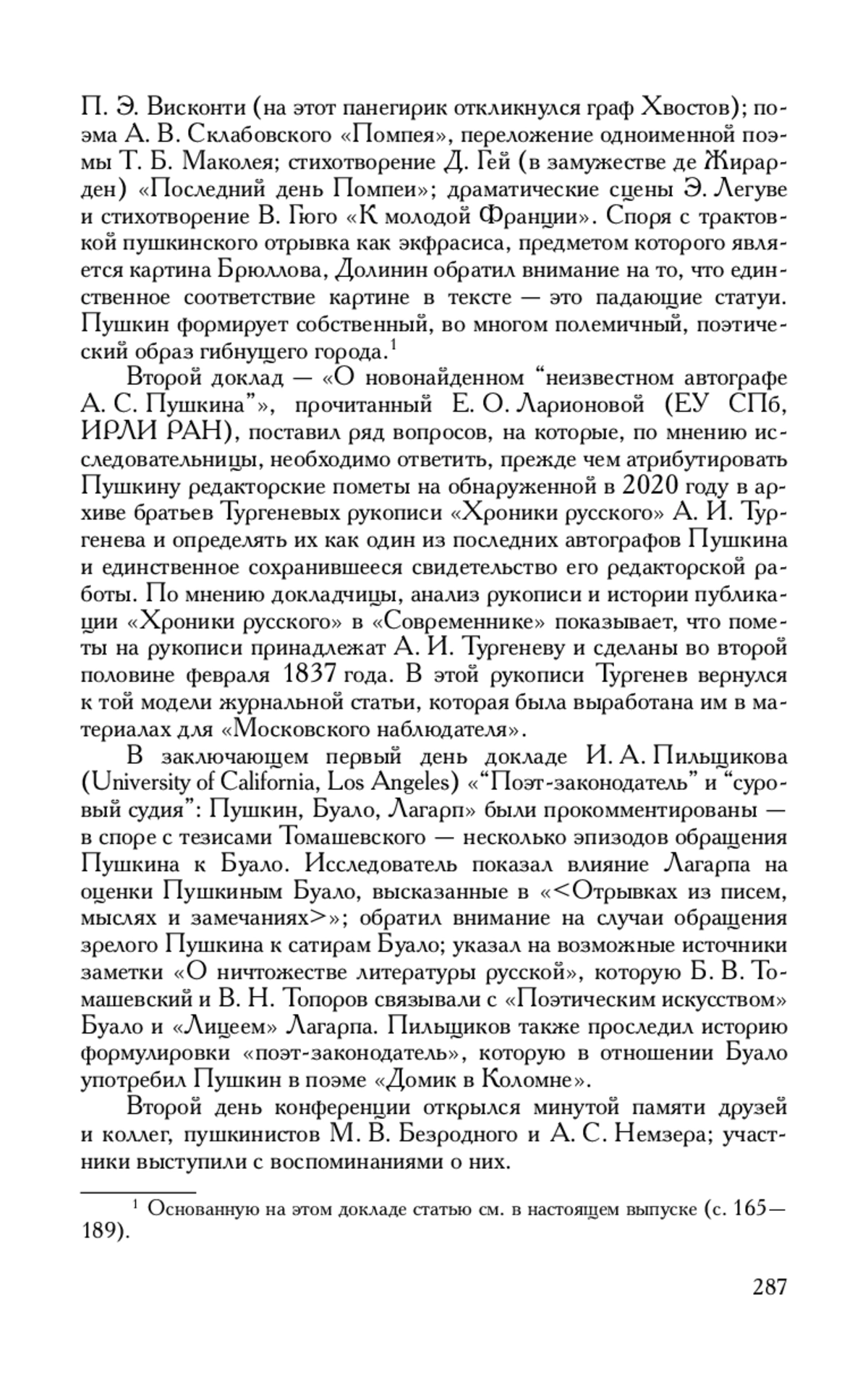 П. Э. Висконти (на этот панегирик откликнулся граф Хвостов); поэма А. В. Склабовского «Помпея», переложение одноименной поэмы Т. Б. Маколея; стихотворение Д. Гей (в замужестве де Жирарден) «Последний день Помпеи»; драматические сцены Э. Легуве и стихотворение В. Гюго «К молодой Франции». Споря с трактовкой пушкинского отрывка как экфрасиса, предметом которого является картина Брюллова, Долинин обратил внимание на то, что единственное соответствие картине в тексте — это падающие статуи. Пушкин формирует собственный, во многом полемичный, поэтический образ гибнущего города.$^1$

Второй доклад — «О новонайденном “неизвестном автографе А. С. Пушкина”», прочитанный Е. О. Ларионовой (ЕУ СПб, ИРЛИ РАН), поставил ряд вопросов, на которые, по мнению исследовательницы, необходимо ответить, прежде чем атрибутировать Пушкину редакторские пометы на обнаруженной в 2020 году в архиве братьев Тургеневых рукописи «Хроники русского» А. И. Тургенева и определять их как один из последних автографов Пушкина и единственное сохранившееся свидетельство его редакторской работы. По мнению докладчицы, анализ рукописи и истории публикации «Хроники русского» в «Современнике» показывает, что пометы на рукописи принадлежат А. И. Тургеневу и сделаны во второй половине февраля 1837 года. В этой рукописи Тургенев вернулся к той модели журнальной статьи, которая была выработана им в материалах для «Московского наблюдателя».

В заключающем первый день докладе И. А. Пильщикова (University of California, Los Angeles) «“Поэт-законодатель” и “суровый судия”: Пушкин, Буало, Лагарп» были прокомментированы — в споре с тезисами Томашевского — несколько эпизодов обращения Пушкина к Буало. Исследователь показал влияние Лагарпа на оценки Пушкиным Буало, высказанные в «<Отрывках из писем, мыслях и замечаниях>»; обратил внимание на случаи обращения зрелого Пушкина к сатирам Буало; указал на возможные источники заметки «О ничтожестве литературы русской», которую Б. В. Томашевский и В. Н. Топоров связывали с «Поэтическим искусством» Буало и «Лицеем» Лагарпа. Пильщиков также проследил историю формулировки «поэт-законодатель», которую в отношении Буало употребил Пушкин в поэме «Домик в Коломне».

Второй день конференции открылся минутой памяти друзей и коллег, пушкинистов М. В. Безродного и А. С. Немзера; участники выступили с воспоминаниями о них.

$^1$ Основанную на этом докладе статью см. в настоящем выпуске (с. 165—189).

287